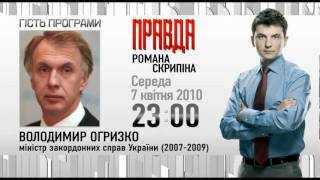 ГІСТЬ ПРОГРАМИ

ПРАВДА

РОМАНА СКРИПІНА

Середа
7 квітня 2010

23:00

ВОЛОДИМИР ОГРИЗКО
міністр закордонних справ України (2007-2009)